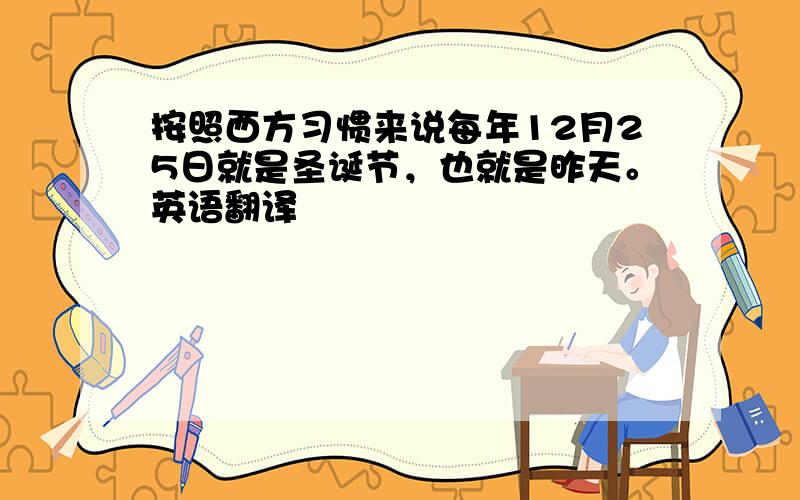 按照西方习惯来说每年12月25日就是圣诞节，也就是昨天。英语翻译